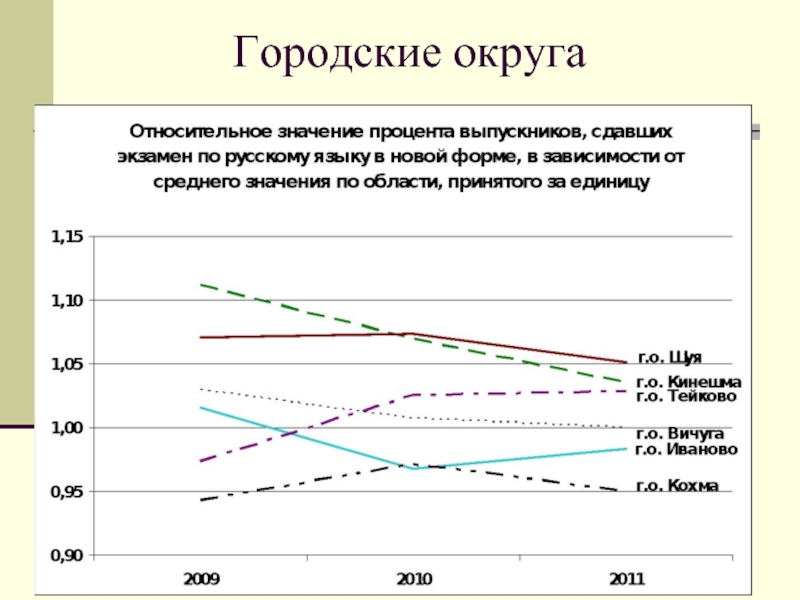 Городские округа

Относительное значение процента выпускников, сдавших экзамен по русскому языку в новой форме, в зависимости от среднего значения по области, принятого за единицу

1,15
1,10
1,05
1,00
0,95
0,90

2009
2010
2011

г.о. Шуя
г.о. Кинешма
г.о. Тейково
г.о. Вичуга
г.о. Иваново
г.о. Кохма